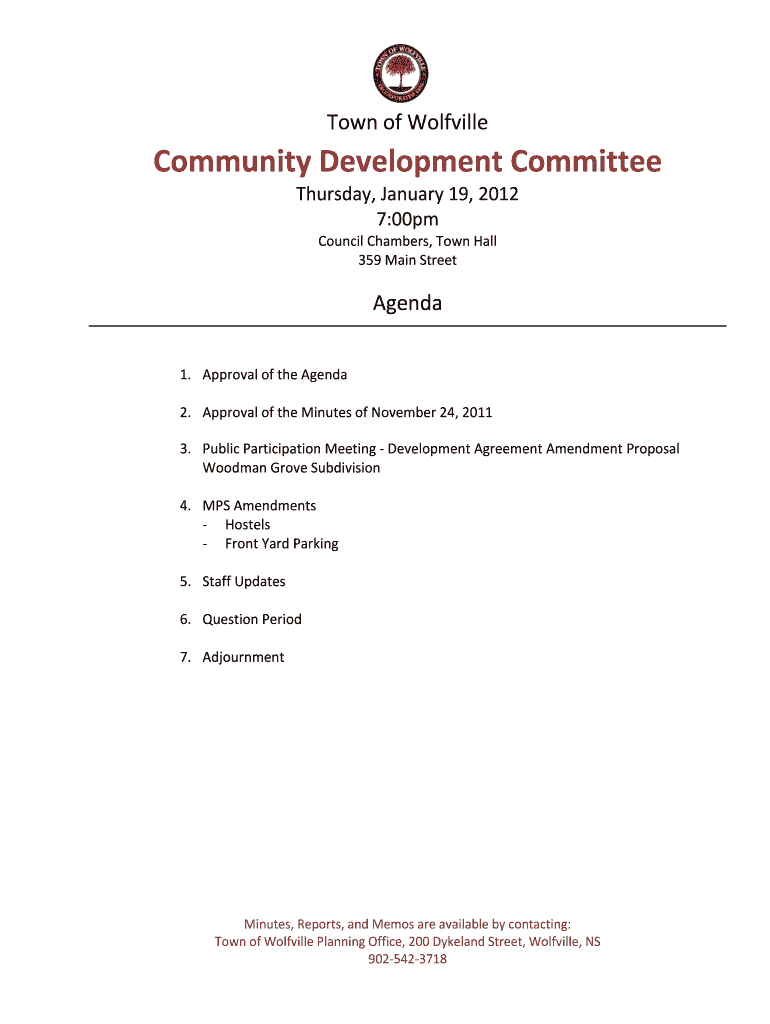 TOWN OF WOLFVILLE

Town of Wolfville

Community Development Committee

Thursday, January 19, 2012
7:00pm
Council Chambers, Town Hall
359 Main Street

Agenda

1. Approval of the Agenda

2. Approval of the Minutes of November 24, 2011

3. Public Participation Meeting - Development Agreement Amendment Proposal Woodman Grove Subdivision

4. MPS Amendments
- Hostels
- Front Yard Parking

5. Staff Updates

6. Question Period

7. Adjournment

Minutes, Reports, and Memos are available by contacting:
Town of Wolfville Planning Office, 200 Dykeland Street, Wolfville, NS
902-542-3718